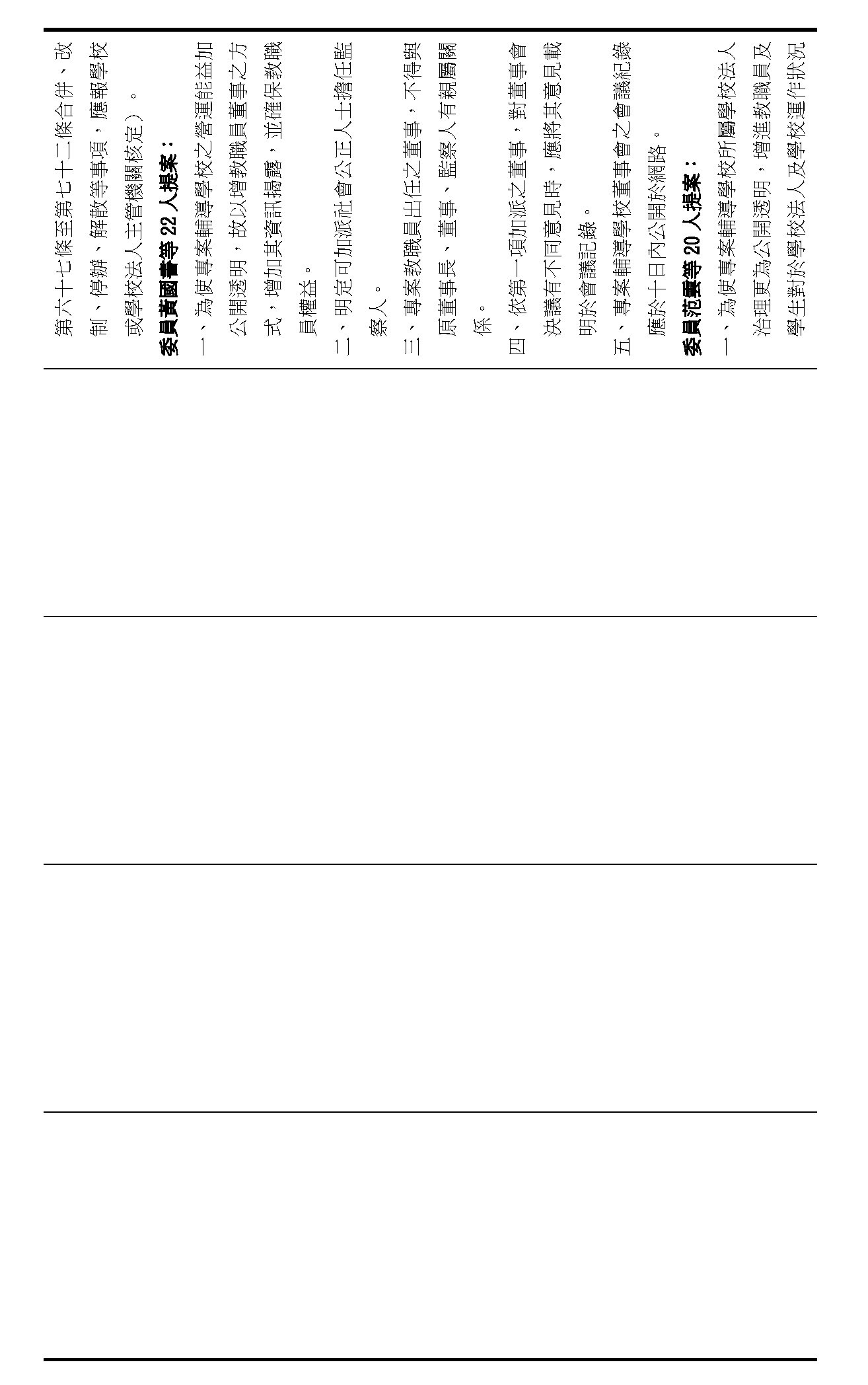 第六十七條至第七十二條合併、改制、停辦、解散等事項，應報學校或學校法人主管機關核定）。

委員黃國書等 22 人提案：

一、為使專案輔導學校之營運能益加公開透明，故以增教職員董事之方式，增加其資訊揭露，並確保教職員權益。

二、明定可加派社會公正人士擔任監察人。

三、專案教職員出任之董事，不得與原董事長、董事、監察人有親屬關係。

四、依第一項加派之董事，對董事會決議有不同意見時，應將其意見載明於會議記錄。

五、專案輔導學校董事會之會議紀錄應於十日內公開於網路。

委員范雲等 20 人提案：

一、為使專案輔導學校所屬學校法人治理更為公開透明，增進教職員及學生對於學校法人及學校運作狀況